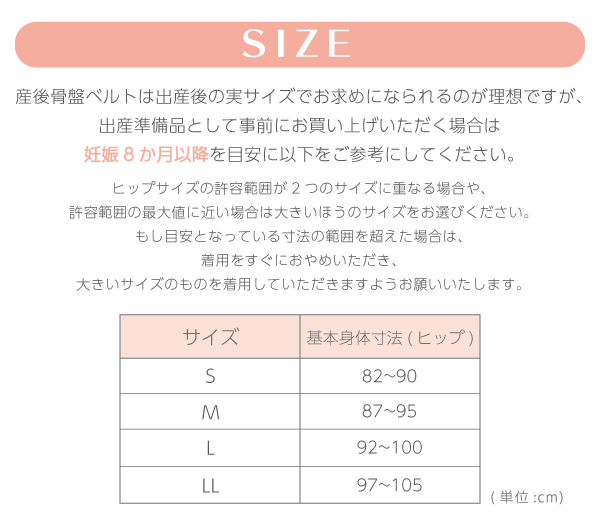 SIZE

産後骨盤ベルトは出産後の実サイズでお求めになられるのが理想ですが、
出産準備品として事前にお買い上げいただく場合は
妊娠8か月以降を目安に以下をご参考にしてください。

ヒップサイズの許容範囲が2つのサイズに重なる場合や、
許容範囲の最大値に近い場合は大きいほうのサイズをお選びください。
もし目安となっている寸法の範囲を超えた場合は、
着用をすぐにおやめいただき、
大きいサイズのものを着用していただきますようお願いいたします。

| サイズ | 基本身体寸法(ヒップ) |
|---|---|
| S | 82~90 |
| M | 87~95 |
| L | 92~100 |
| LL | 97~105 |

(単位:cm)